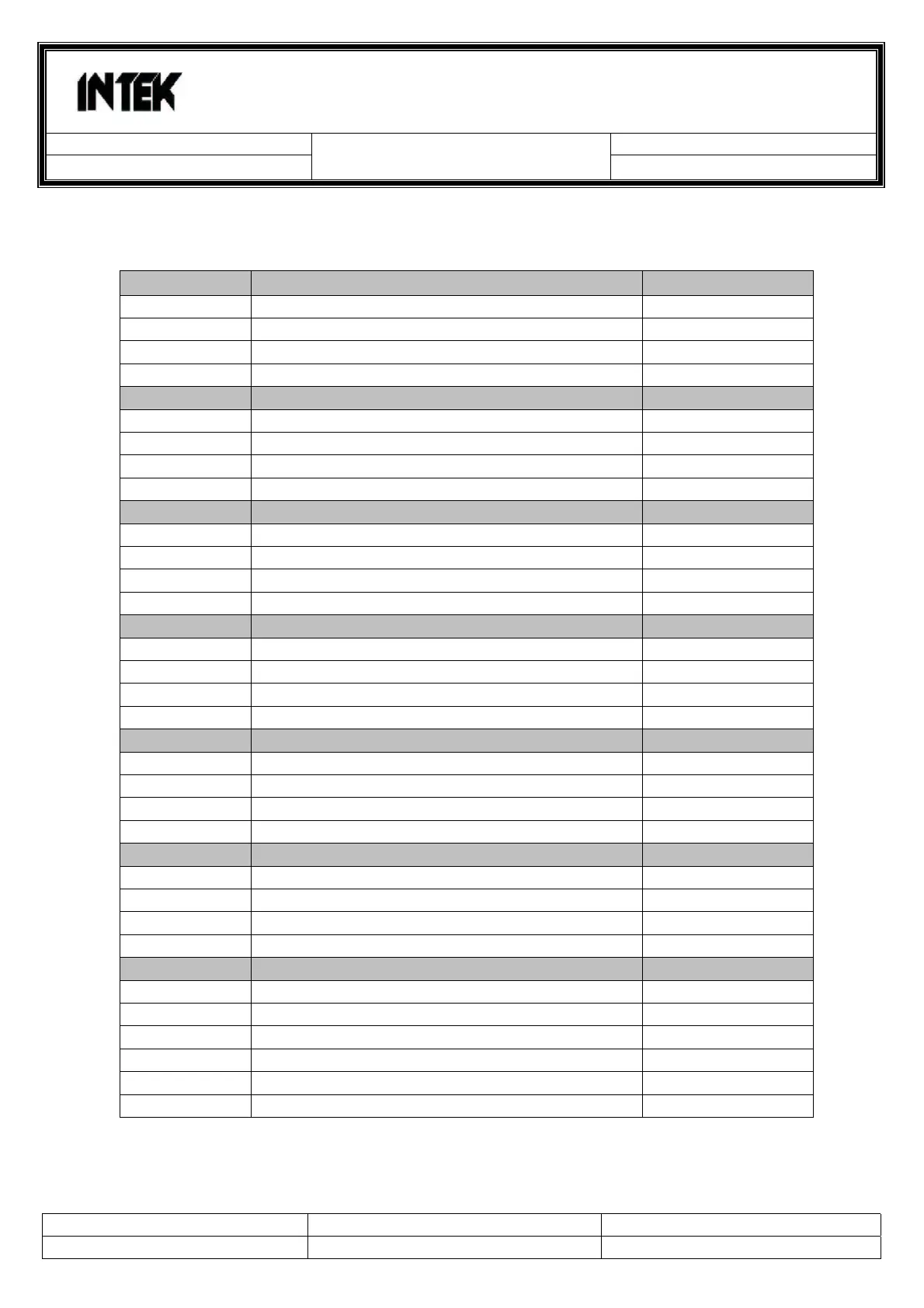 INTEK